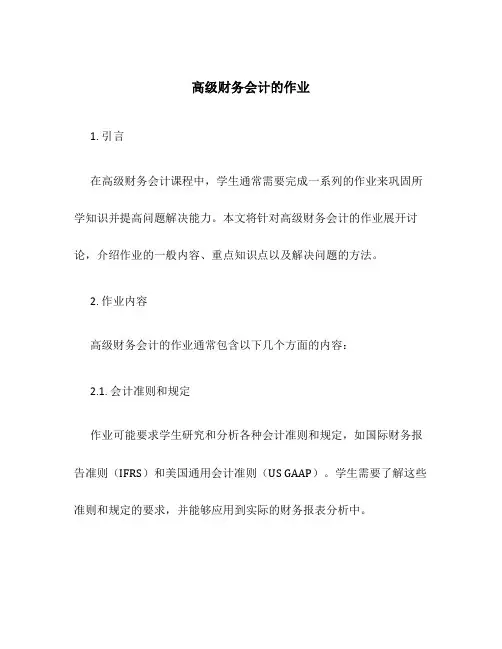 高级财务会计的作业

1. 引言

在高级财务会计课程中，学生通常需要完成一系列的作业来巩固所学知识并提高问题解决能力。本文将针对高级财务会计的作业展开讨论，介绍作业的一般内容、重点知识点以及解决问题的方法。

2. 作业内容

高级财务会计的作业通常包含以下几个方面的内容：

2.1. 会计准则和规定

作业可能要求学生研究和分析各种会计准则和规定，如国际财务报告准则（IFRS）和美国通用会计准则（US GAAP）。学生需要了解这些准则和规定的要求，并能够应用到实际的财务报表分析中。